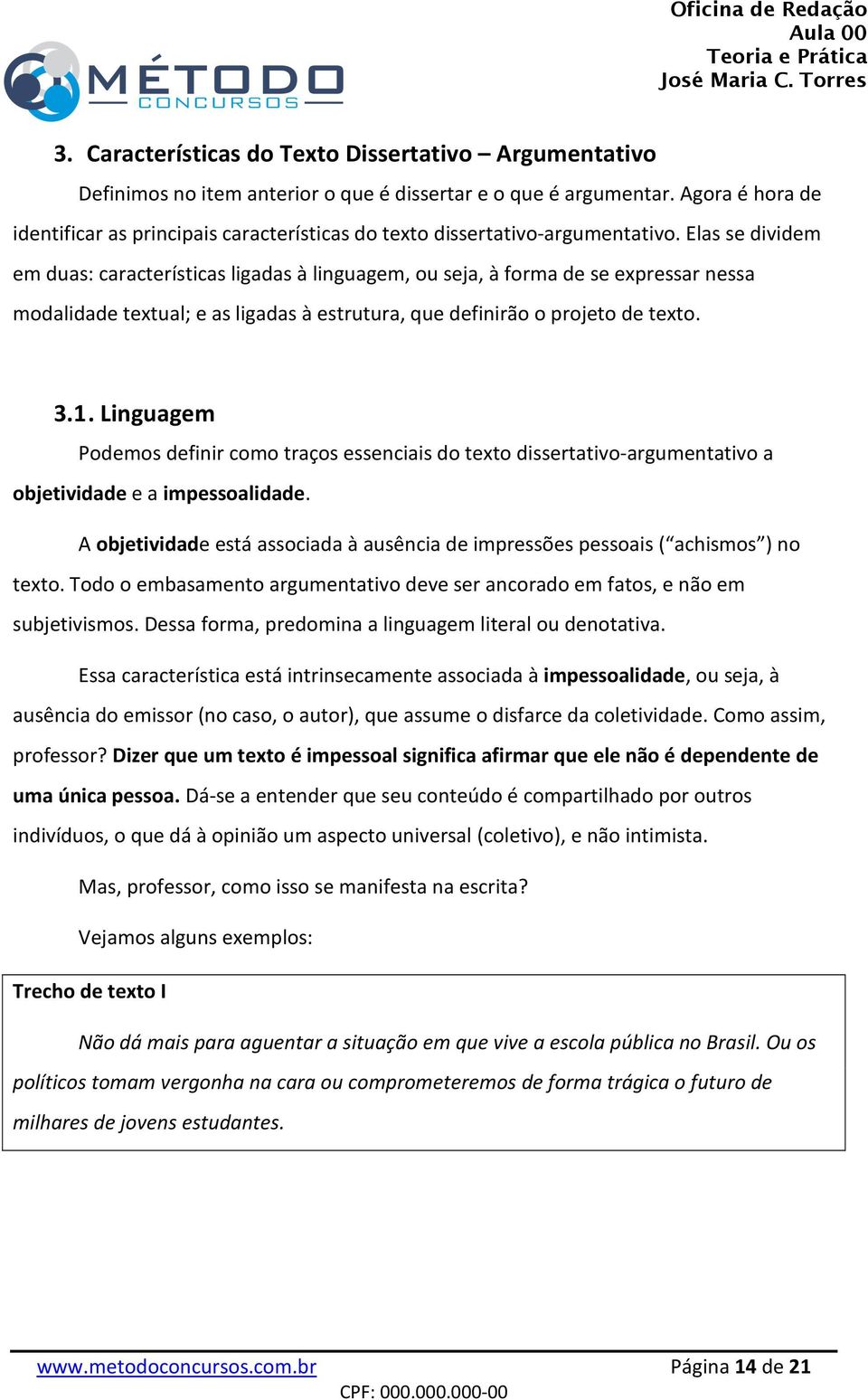 MÉTODO CONCURSOS

Oficina de Redação
Aula 00
Teoria e Prática
José Maria C. Torres

3. Características do Texto Dissertativo – Argumentativo

Definimos no item anterior o que é dissertar e o que é argumentar. Agora é hora de identificar as principais características do texto dissertativo-argumentativo. Elas se dividem em duas: características ligadas à linguagem, ou seja, à forma de se expressar nessa modalidade textual; e as ligadas à estrutura, que definirão o projeto de texto.

3.1. Linguagem

Podemos definir como traços essenciais do texto dissertativo-argumentativo a objetividade e a impessoalidade.

A objetividade está associada à ausência de impressões pessoais (“achismos”) no texto. Todo o embasamento argumentativo deve ser ancorado em fatos, e não em subjetivismos. Dessa forma, predomina a linguagem literal ou denotativa.

Essa característica está intrinsecamente associada à impessoalidade, ou seja, à ausência do emissor (no caso, o autor), que assume o disfarce da coletividade. Como assim, professor? Dizer que um texto é impessoal significa afirmar que ele não é dependente de uma única pessoa. Dá-se a entender que seu conteúdo é compartilhado por outros indivíduos, o que dá à opinião um aspecto universal (coletivo), e não intimista.

Mas, professor, como isso se manifesta na escrita?

Vejamos alguns exemplos:

Trecho de texto I

Não dá mais para aguentar a situação em que vive a escola pública no Brasil. Ou os políticos tomam vergonha na cara ou comprometeremos de forma trágica o futuro de milhares de jovens estudantes.

www.metodoconcursos.com.br
Página 14 de 21
CPF: 000.000.000-00